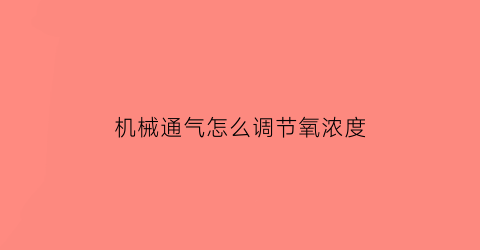 机械通气怎么调节氧浓度